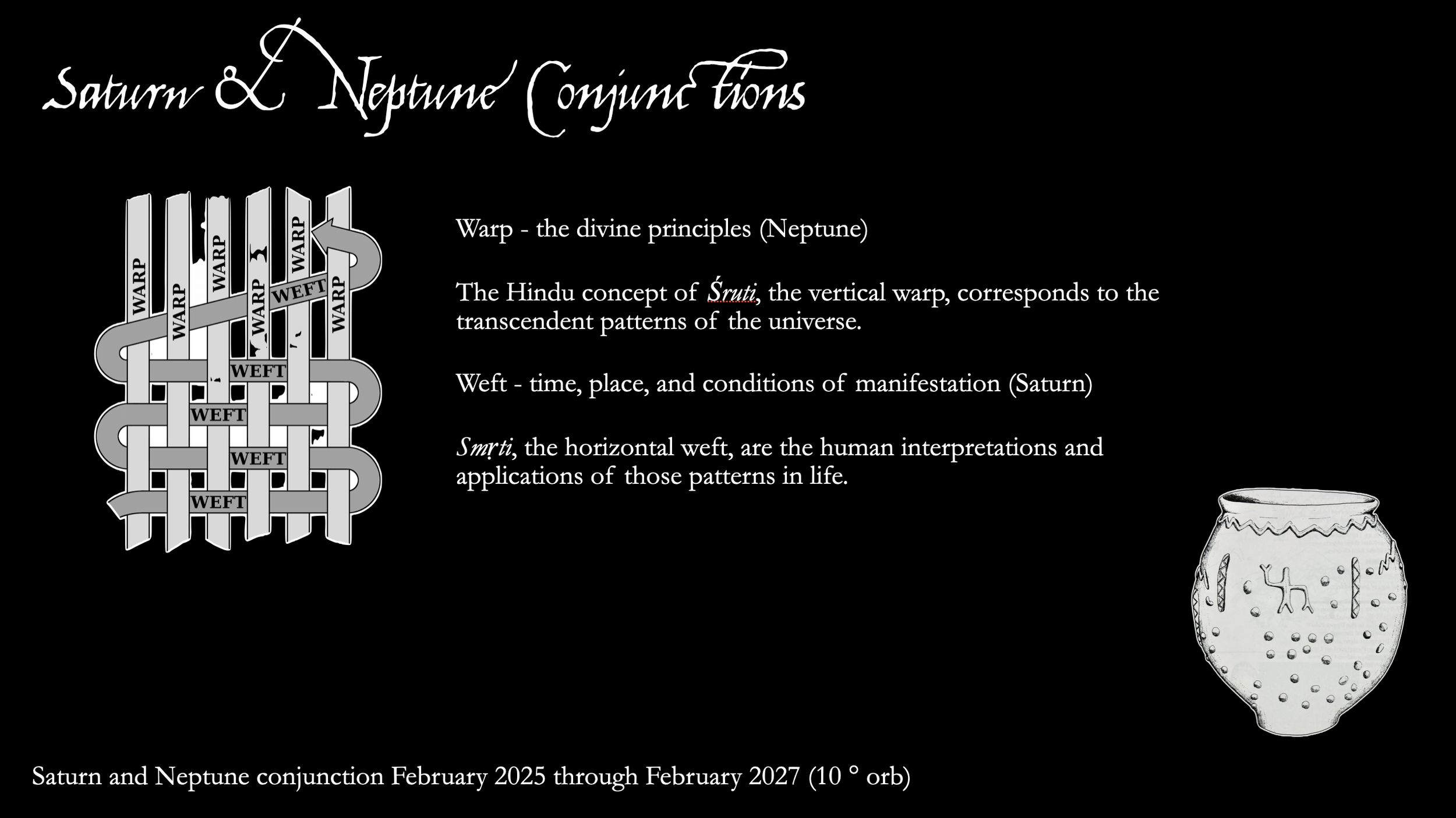 Saturn & Neptune Conjunctions

WARP
WARP
WARP
WARP
WARP
WARP
WEFT
WEFT
WEFT
WEFT
WEFT

Warp - the divine principles (Neptune)

The Hindu concept of Śruti, the vertical warp, corresponds to the transcendent patterns of the universe.

Weft - time, place, and conditions of manifestation (Saturn)

Smṛti, the horizontal weft, are the human interpretations and applications of those patterns in life.

Saturn and Neptune conjunction February 2025 through February 2027 (10 ° orb)